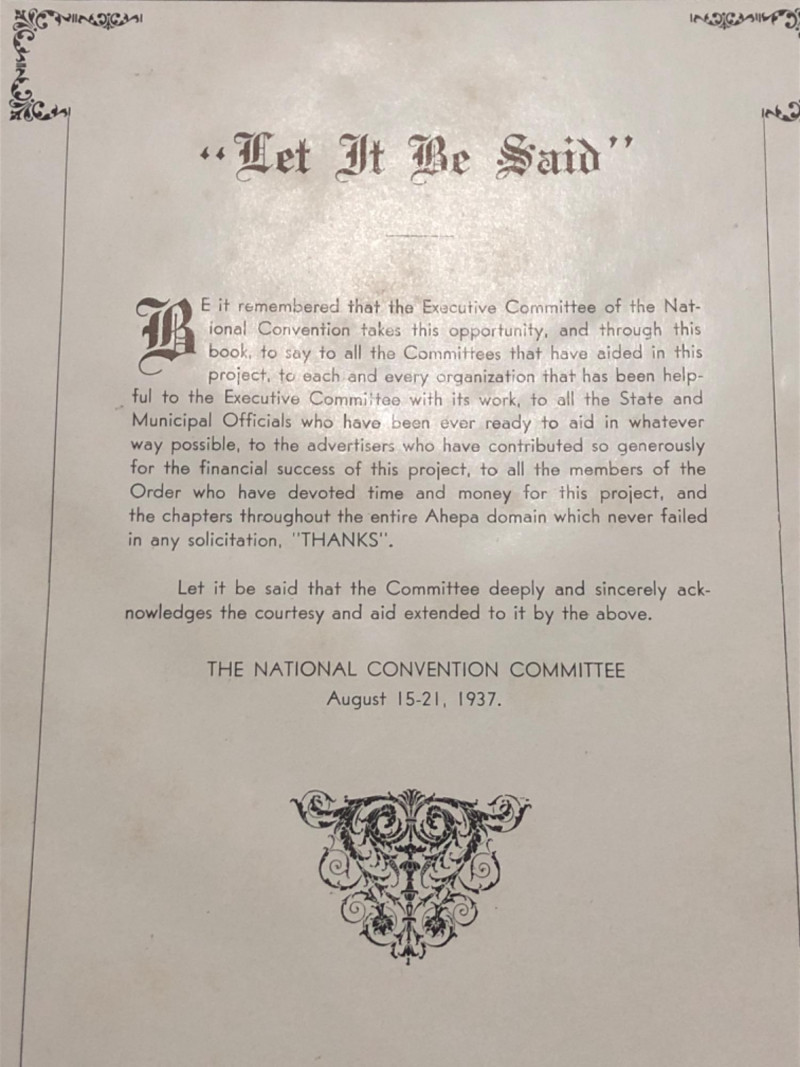 "Let It Be Said"

BE it remembered that the Executive Committee of the National Convention takes this opportunity, and through this book, to say to all the Committees that have aided in this project, to each and every organization that has been helpful to the Executive Committee with its work, to all the State and Municipal Officials who have been ever ready to aid in whatever way possible, to the advertisers who have contributed so generously for the financial success of this project, to all the members of the Order who have devoted time and money for this project, and the chapters throughout the entire Ahepa domain which never failed in any solicitation, "THANKS".

Let it be said that the Committee deeply and sincerely acknowledges the courtesy and aid extended to it by the above.

THE NATIONAL CONVENTION COMMITTEE
August 15-21, 1937.